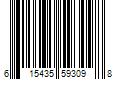 6 15435 59309 8